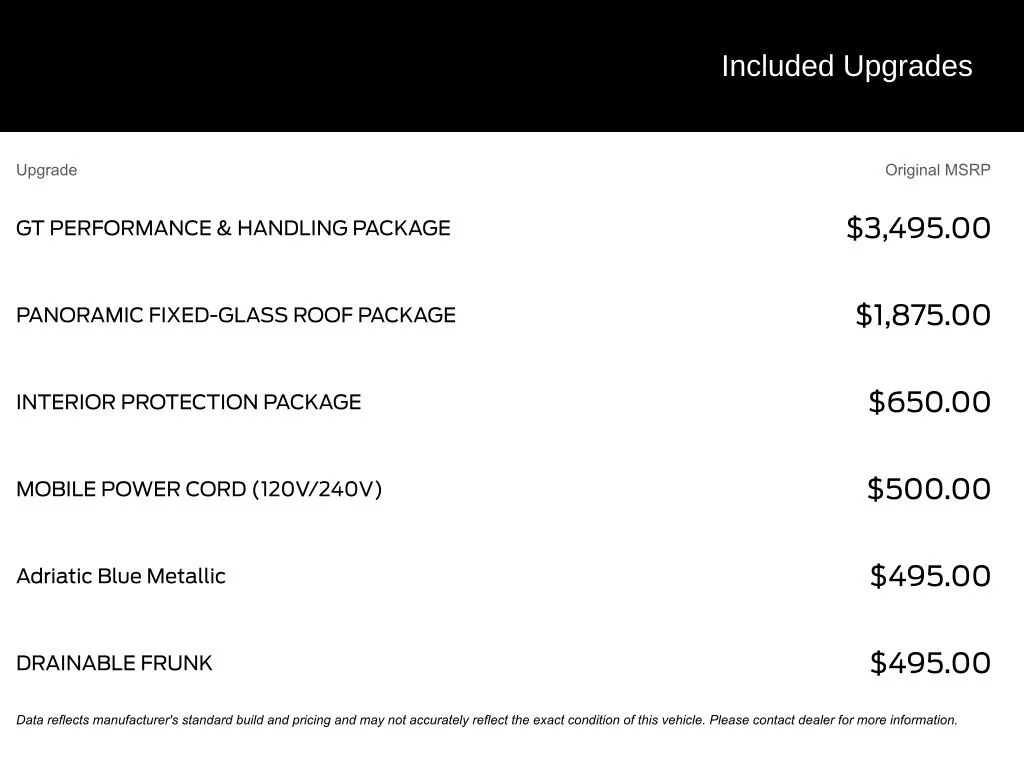 Included Upgrades

| Upgrade | Original MSRP |
|---|---|
| GT PERFORMANCE & HANDLING PACKAGE | $3,495.00 |
| PANORAMIC FIXED-GLASS ROOF PACKAGE | $1,875.00 |
| INTERIOR PROTECTION PACKAGE | $650.00 |
| MOBILE POWER CORD (120V/240V) | $500.00 |
| Adriatic Blue Metallic | $495.00 |
| DRAINABLE FRUNK | $495.00 |

Data reflects manufacturer's standard build and pricing and may not accurately reflect the exact condition of this vehicle. Please contact dealer for more information.